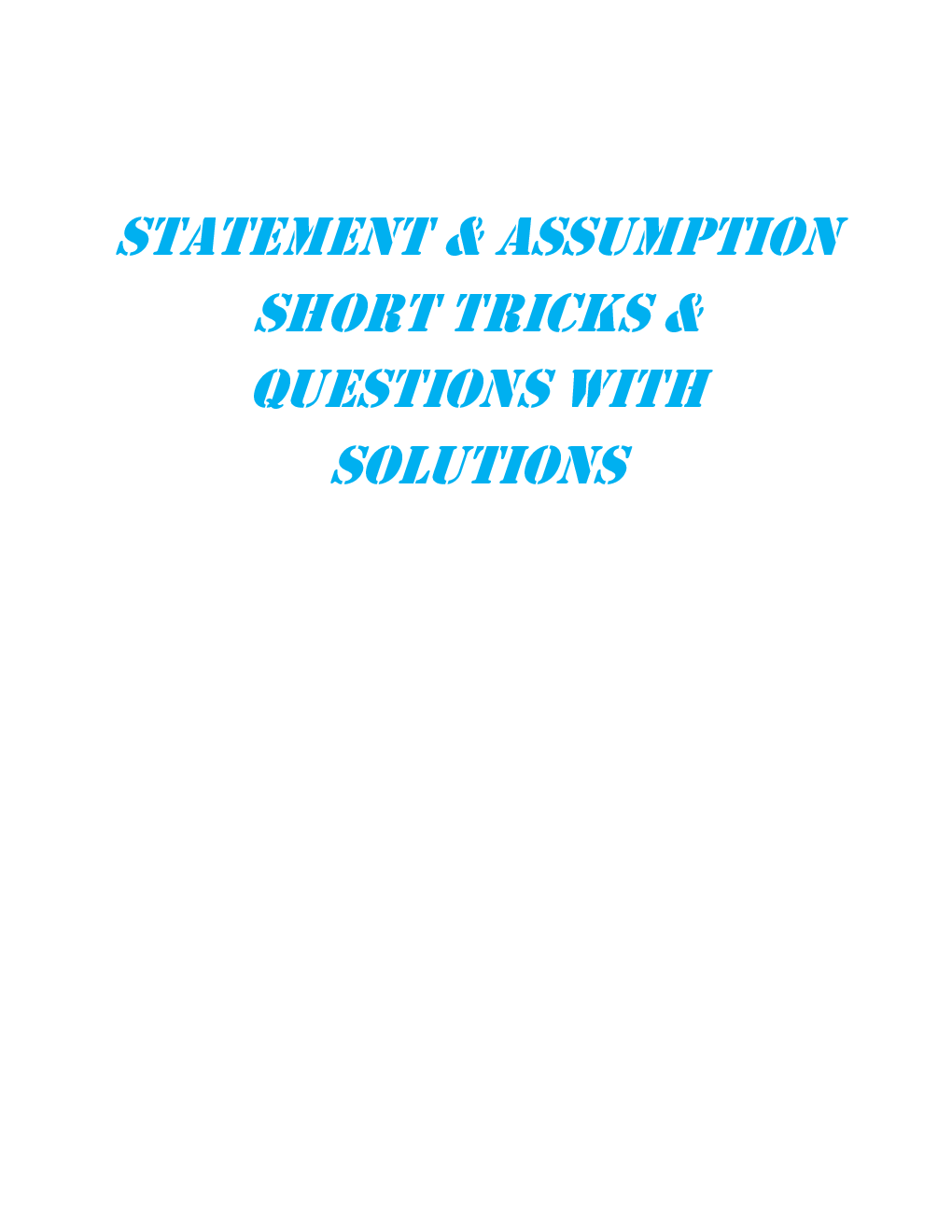 STATEMENT & ASSUMPTION SHORT TRICKS & QUESTIONS WITH SOLUTIONS